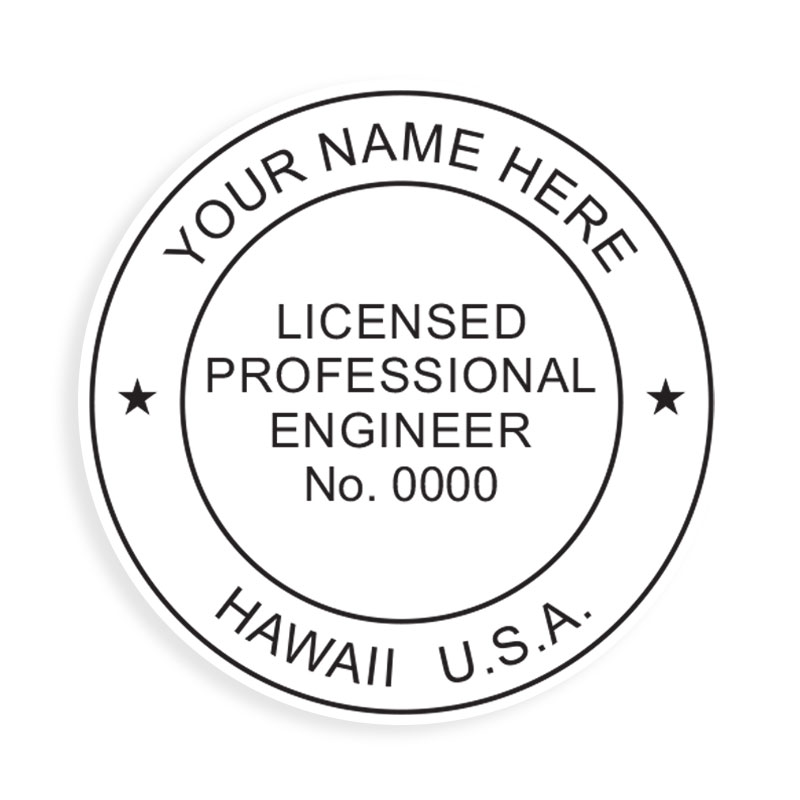 YOUR NAME HERE

★ LICENSED PROFESSIONAL ENGINEER No. 0000 ★

HAWAII U.S.A.